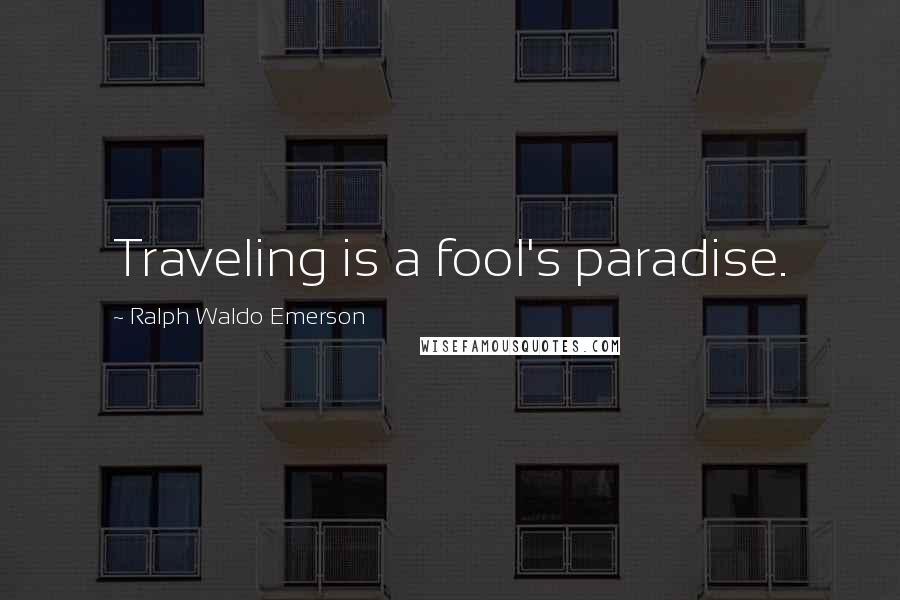 Traveling is a fool's paradise.

~ Ralph Waldo Emerson

WISEFAMOUSQUOTES.COM